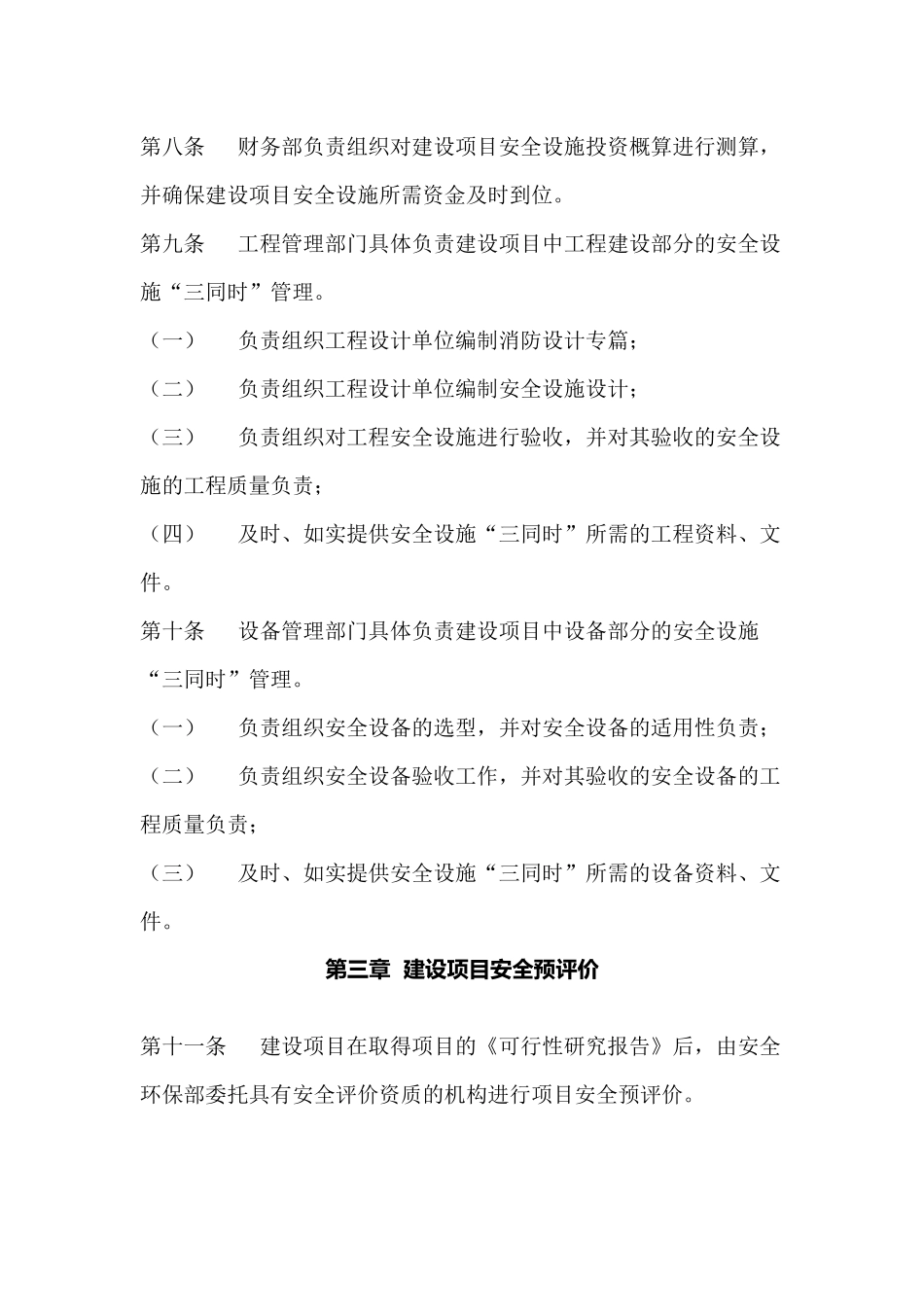 第八条 财务部负责组织对建设项目安全设施投资概算进行测算，并确保建设项目安全设施所需资金及时到位。

第九条 工程管理部门具体负责建设项目中工程建设部分的安全设施“三同时”管理。

（一） 负责组织工程设计单位编制消防设计专篇；

（二） 负责组织工程设计单位编制安全设施设计；

（三） 负责组织对工程安全设施进行验收，并对其验收的安全设施的工程质量负责；

（四） 及时、如实提供安全设施“三同时”所需的工程资料、文件。

第十条 设备管理部门具体负责建设项目中设备部分的安全设施“三同时”管理。

（一） 负责组织安全设备的选型，并对安全设备的适用性负责；

（二） 负责组织安全设备验收工作，并对其验收的安全设备的工程质量负责；

（三） 及时、如实提供安全设施“三同时”所需的设备资料、文件。

第三章 建设项目安全预评价

第十一条 建设项目在取得项目的《可行性研究报告》后，由安全环保部委托具有安全评价资质的机构进行项目安全预评价。